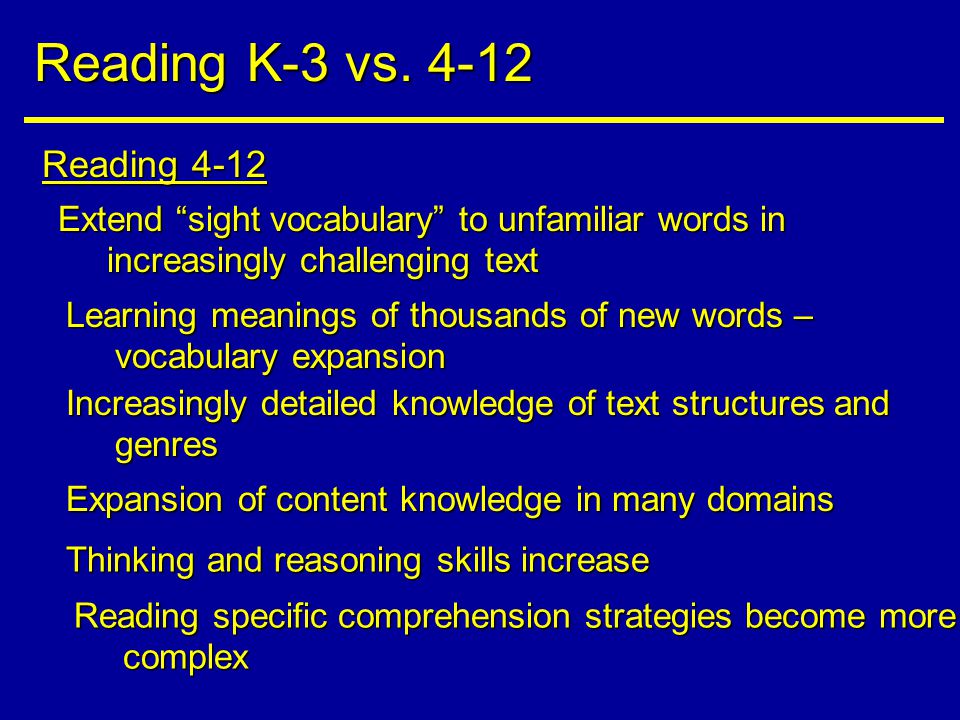 Reading K-3 vs. 4-12

Reading 4-12

Extend “sight vocabulary” to unfamiliar words in increasingly challenging text

Learning meanings of thousands of new words – vocabulary expansion

Increasingly detailed knowledge of text structures and genres

Expansion of content knowledge in many domains

Thinking and reasoning skills increase

Reading specific comprehension strategies become more complex